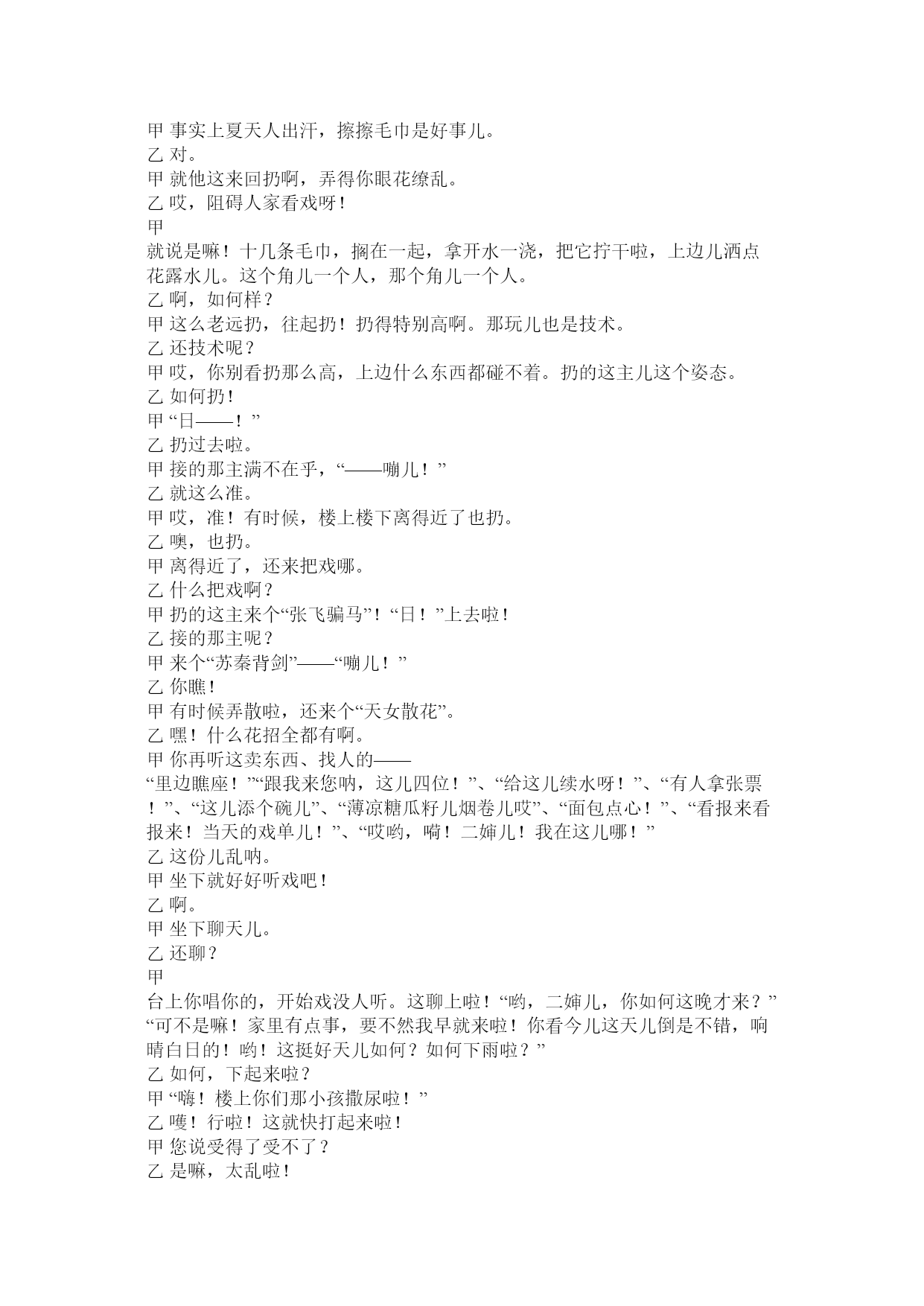 甲 事实上夏天人出汗，擦擦毛巾是好事儿。
乙 对。
甲 就他这来回扔啊，弄得你眼花缭乱。
乙 哎，阻碍人家看戏呀！
甲
就说是嘛！十几条毛巾，搁在一起，拿开水一浇，把它拧干啦，上边儿洒点花露水儿。这个角儿一个人，那个角儿一个人。
乙 啊，如何样？
甲 这么老远扔，往起扔！扔得特别高啊。那玩儿也是技术。
乙 还技术呢？
甲 哎，你别看扔那么高，上边什么东西都碰不着。扔的这主儿这个姿态。
乙 如何扔！
甲 “日——！”
乙 扔过去啦。
甲 接的那主满不在乎，“——嘣儿！”
乙 就这么准。
甲 哎，准！有时候，楼上楼下离得近了也扔。
乙 噢，也扔。
甲 离得近了，还来把戏哪。
乙 什么把戏啊？
甲 扔的这主来个“张飞骗马”！“日！”上去啦！
乙 接的那主呢？
甲 来个“苏秦背剑”——“嘣儿！”
乙 你瞧！
甲 有时候弄散啦，还来个“天女散花”。
乙 嘿！什么花招全都有啊。
甲 你再听这卖东西、找人的——
“里边瞧座！”“跟我来您呐，这儿四位！”、“给这儿续水呀！”、“有人拿张票！”、“这儿添个碗儿”、“薄凉糖瓜籽儿烟卷儿哎”、“面包点心！”、“看报来看报来！当天的戏单儿！”、“哎哟，嗬！二婶儿！我在这儿哪！”
乙 这份儿乱呐。
甲 坐下就好好听戏吧！
乙 啊。
甲 坐下聊天儿。
乙 还聊？
甲
台上你唱你的，开始戏没人听。这聊上啦！“哟，二婶儿，你如何这晚才来？”“可不是嘛！家里有点事，要不然我早就来啦！你看今儿这天儿倒是不错，响晴白日的！哟！这挺好天儿如何？如何下雨啦？”
乙 如何，下起来啦？
甲 “嗨！楼上你们那小孩撒尿啦！”
乙 嚄！行啦！这就快打起来啦！
甲 您说受得了受不了？
乙 是嘛，太乱啦！